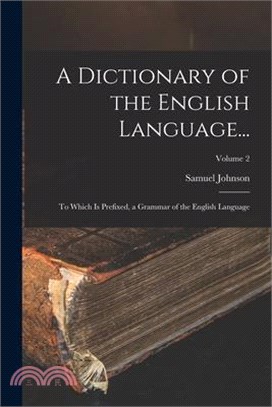 A Dictionary of the English Language...

Volume 2

Samuel Johnson

To Which Is Prefixed, a Grammar of the English Language

三民